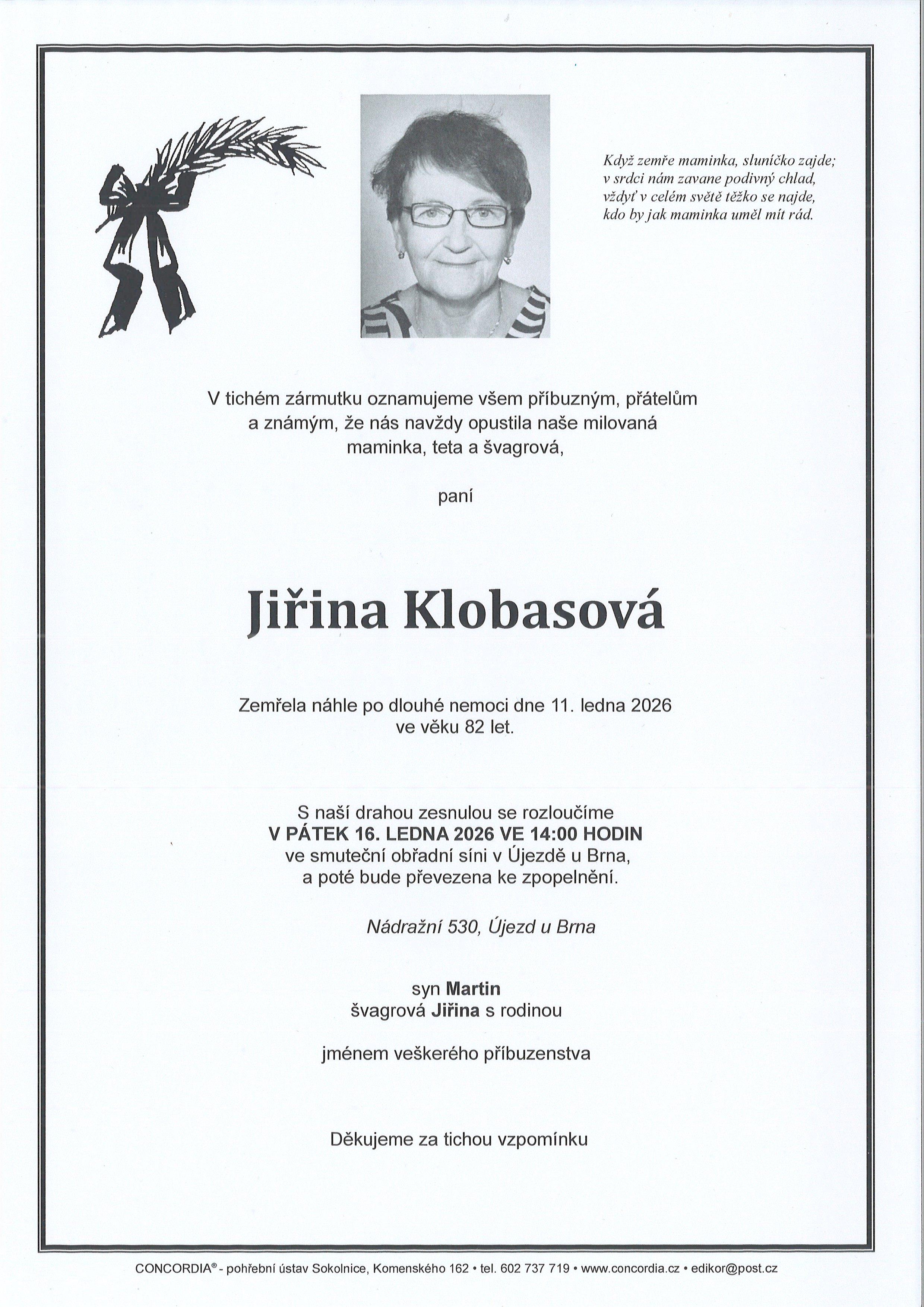 Když zemře maminka, sluníčko zajde;
v srdci nám zavane podivný chlad,
vždyť v celém světě těžko se najde,
kdo by jak maminka uměl mít rád.

V tichém zármutku oznamujeme všem příbuzným, přátelům a známým, že nás navždy opustila naše milovaná maminka, teta a švagrová,

paní

Jiřina Klobasová

Zemřela náhle po dlouhé nemoci dne 11. ledna 2026 ve věku 82 let.

S naší drahou zesnulou se rozloučíme
V PÁTEK 16. LEDNA 2026 VE 14:00 HODIN
ve smuteční obřadní síni v Újezdě u Brna,
a poté bude převezena ke zpopelnění.

Nádražní 530, Újezd u Brna

syn Martin
švagrová Jiřina s rodinou

jménem veškerého příbuzenstva

Děkujeme za tichou vzpomínku

CONCORDIA® - pohřební ústav Sokolnice, Komenského 162 • tel. 602 737 719 • www.concordia.cz • edikor@post.cz